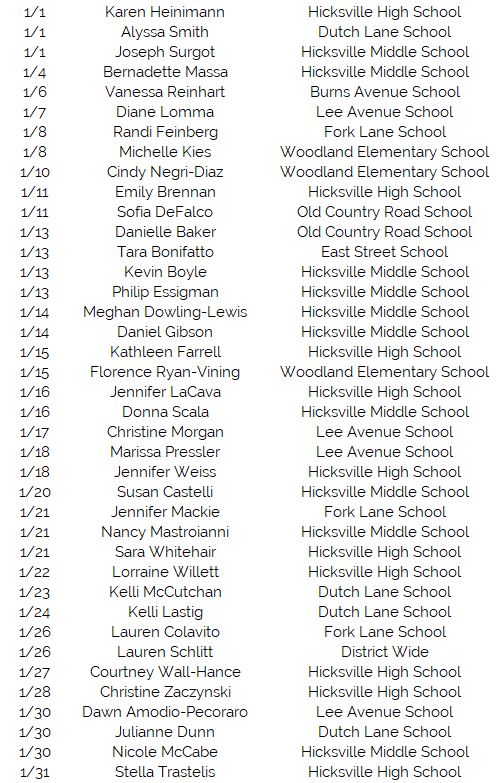 | | | |
|---|---|---|
| 1/1 | Karen Heinimann | Hicksville High School |
| 1/1 | Alyssa Smith | Dutch Lane School |
| 1/1 | Joseph Surgot | Hicksville Middle School |
| 1/4 | Bernadette Massa | Hicksville Middle School |
| 1/6 | Vanessa Reinhart | Burns Avenue School |
| 1/7 | Diane Lomma | Lee Avenue School |
| 1/8 | Randi Feinberg | Fork Lane School |
| 1/8 | Michelle Kies | Woodland Elementary School |
| 1/10 | Cindy Negri-Diaz | Woodland Elementary School |
| 1/11 | Emily Brennan | Hicksville High School |
| 1/11 | Sofia DeFalco | Old Country Road School |
| 1/13 | Danielle Baker | Old Country Road School |
| 1/13 | Tara Bonifatto | East Street School |
| 1/13 | Kevin Boyle | Hicksville Middle School |
| 1/13 | Philip Essigman | Hicksville Middle School |
| 1/14 | Meghan Dowling-Lewis | Hicksville Middle School |
| 1/14 | Daniel Gibson | Hicksville Middle School |
| 1/15 | Kathleen Farrell | Hicksville High School |
| 1/15 | Florence Ryan-Vining | Woodland Elementary School |
| 1/16 | Jennifer LaCava | Hicksville High School |
| 1/16 | Donna Scala | Hicksville Middle School |
| 1/17 | Christine Morgan | Lee Avenue School |
| 1/18 | Marissa Pressler | Lee Avenue School |
| 1/18 | Jennifer Weiss | Hicksville High School |
| 1/20 | Susan Castelli | Hicksville Middle School |
| 1/21 | Jennifer Mackie | Fork Lane School |
| 1/21 | Nancy Mastroianni | Hicksville Middle School |
| 1/21 | Sara Whitehair | Hicksville High School |
| 1/22 | Lorraine Willett | Hicksville High School |
| 1/23 | Kelli McCutchan | Dutch Lane School |
| 1/24 | Kelli Lastig | Dutch Lane School |
| 1/26 | Lauren Colavito | Fork Lane School |
| 1/26 | Lauren Schlitt | District Wide |
| 1/27 | Courtney Wall-Hance | Hicksville High School |
| 1/28 | Christine Zaczynski | Hicksville High School |
| 1/30 | Dawn Amodio-Pecoraro | Lee Avenue School |
| 1/30 | Julianne Dunn | Dutch Lane School |
| 1/30 | Nicole McCabe | Hicksville Middle School |
| 1/31 | Stella Trastelis | Hicksville High School |